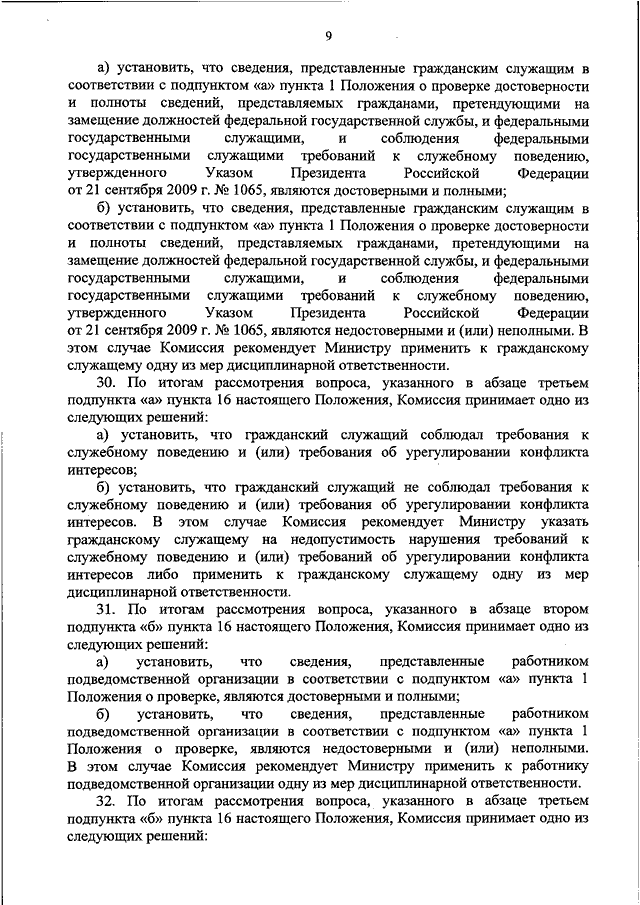 9

а) установить, что сведения, представленные гражданским служащим в соответствии с подпунктом «а» пункта 1 Положения о проверке достоверности и полноты сведений, представляемых гражданами, претендующими на замещение должностей федеральной государственной службы, и федеральными государственными служащими, и соблюдения федеральными государственными служащими требований к служебному поведению, утвержденного Указом Президента Российской Федерации от 21 сентября 2009 г. № 1065, являются достоверными и полными;

б) установить, что сведения, представленные гражданским служащим в соответствии с подпунктом «а» пункта 1 Положения о проверке достоверности и полноты сведений, представляемых гражданами, претендующими на замещение должностей федеральной государственной службы, и федеральными государственными служащими, и соблюдения федеральными государственными служащими требований к служебному поведению, утвержденного Указом Президента Российской Федерации от 21 сентября 2009 г. № 1065, являются недостоверными и (или) неполными. В этом случае Комиссия рекомендует Министру применить к гражданскому служащему одну из мер дисциплинарной ответственности.

30. По итогам рассмотрения вопроса, указанного в абзаце третьем подпункта «а» пункта 16 настоящего Положения, Комиссия принимает одно из следующих решений:

а) установить, что гражданский служащий соблюдал требования к служебному поведению и (или) требования об урегулировании конфликта интересов;

б) установить, что гражданский служащий не соблюдал требования к служебному поведению и (или) требования об урегулировании конфликта интересов. В этом случае Комиссия рекомендует Министру указать гражданскому служащему на недопустимость нарушения требований к служебному поведению и (или) требований об урегулировании конфликта интересов либо применить к гражданскому служащему одну из мер дисциплинарной ответственности.

31. По итогам рассмотрения вопроса, указанного в абзаце втором подпункта «б» пункта 16 настоящего Положения, Комиссия принимает одно из следующих решений:

а) установить, что сведения, представленные работником подведомственной организации в соответствии с подпунктом «а» пункта 1 Положения о проверке, являются достоверными и полными;

б) установить, что сведения, представленные работником подведомственной организации в соответствии с подпунктом «а» пункта 1 Положения о проверке, являются недостоверными и (или) неполными. В этом случае Комиссия рекомендует Министру применить к работнику подведомственной организации одну из мер дисциплинарной ответственности.

32. По итогам рассмотрения вопроса, указанного в абзаце третьем подпункта «б» пункта 16 настоящего Положения, Комиссия принимает одно из следующих решений: